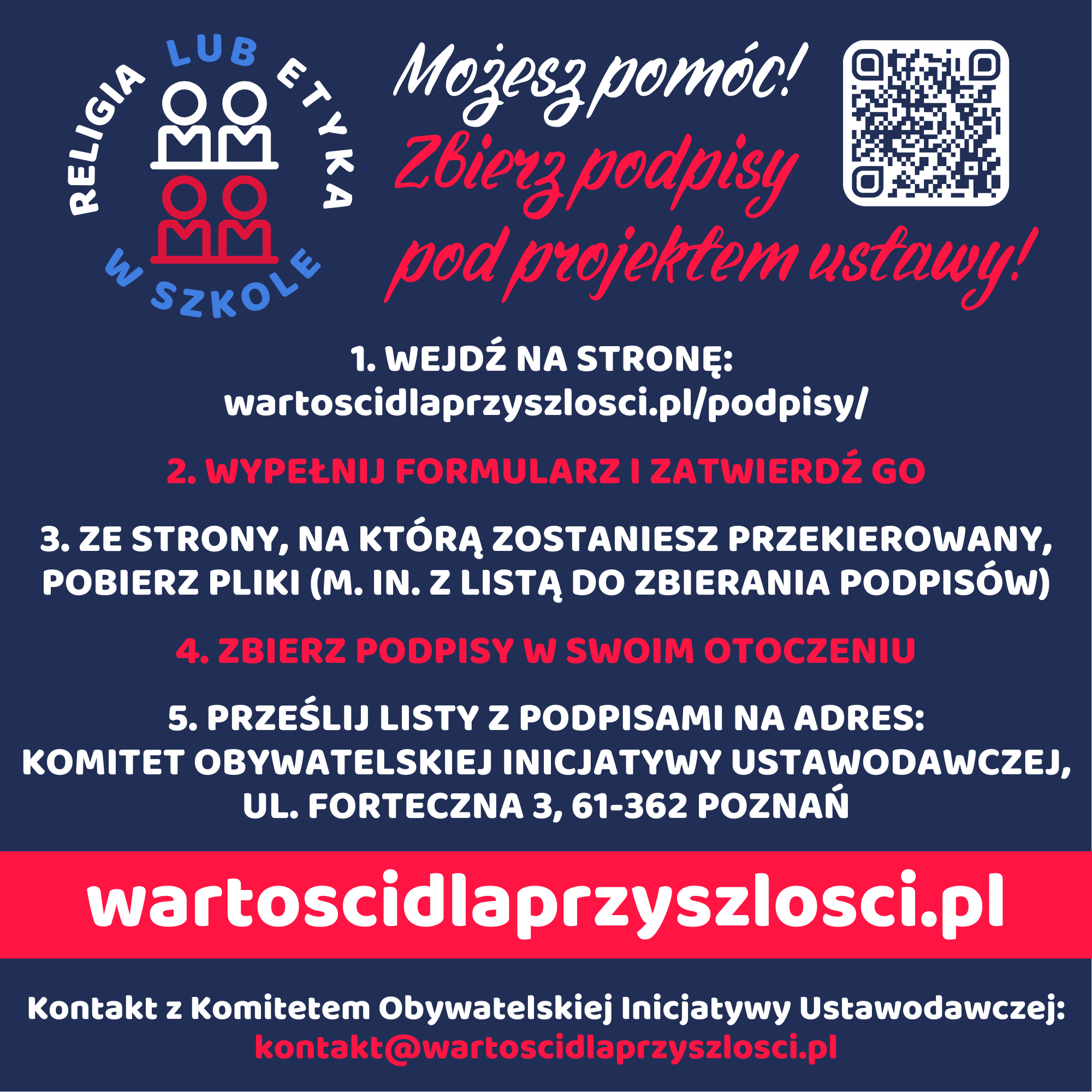 RELIGIA LUB ETYKA W SZKOLE

Możesz pomóc! Zbierz podpisy pod projektem ustawy!

1. WEJDŹ NA STRONĘ:
wartoscidlaprzyszlosci.pl/podpisy/

2. WYPEŁNIJ FORMULARZ I ZATWIERDŹ GO

3. ZE STRONY, NA KTÓRĄ ZOSTANIESZ PRZEKIEROWANY, POBIERZ PLIKI (M. IN. Z LISTĄ DO ZBIERANIA PODPISÓW)

4. ZBIERZ PODPISY W SWOIM OTOCZENIU

5. PRZEŚLIJ LISTY Z PODPISAMI NA ADRES:
KOMITET OBYWATELSKIEJ INICJATYWY USTAWODAWCZEJ,
UL. FORTECZNA 3, 61-362 POZNAŃ

wartoscidlaprzyszlosci.pl

Kontakt z Komitetem Obywatelskiej Inicjatywy Ustawodawczej:
kontakt@wartoscidlaprzyszlosci.pl